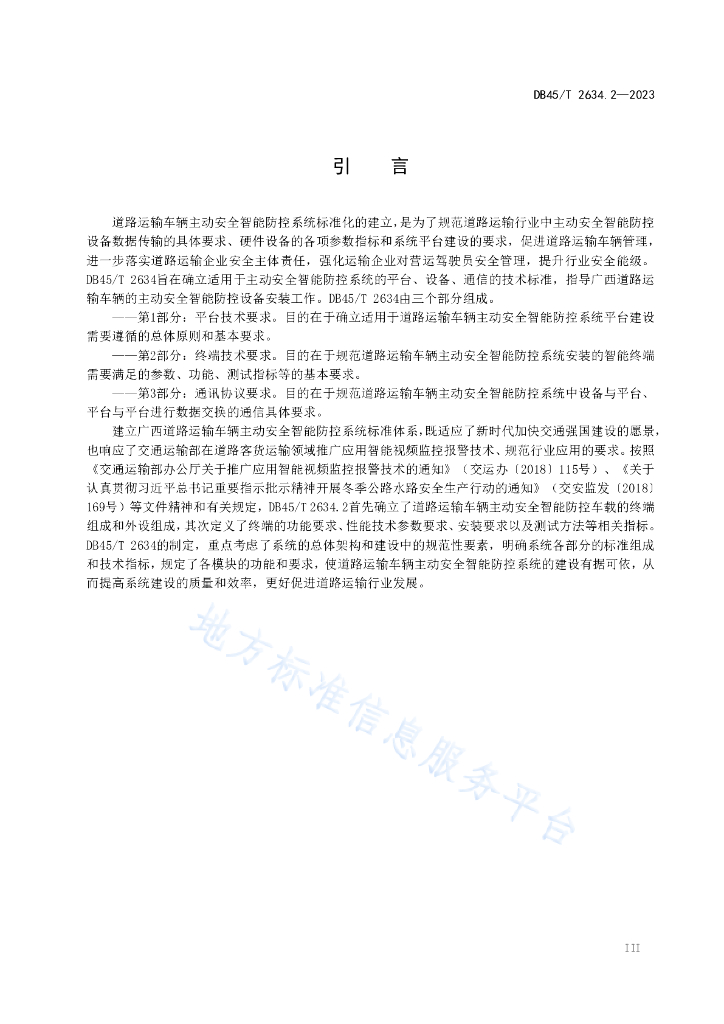 DB45/T 2634.2—2023

引　言

道路运输车辆主动安全智能防控系统标准化的建立，是为了规范道路运输行业中主动安全智能防控设备数据传输的具体要求、硬件设备的各项参数指标和系统平台建设的要求，促进道路运输车辆管理，进一步落实道路运输企业安全主体责任，强化运输企业对营运驾驶员安全管理，提升行业安全能级。DB45/T 2634旨在确立适用于主动安全智能防控系统的平台、设备、通信的技术标准，指导广西道路运输车辆的主动安全智能防控设备安装工作。DB45/T 2634由三个部分组成。

——第1部分：平台技术要求。目的在于确立适用于道路运输车辆主动安全智能防控系统平台建设需要遵循的总体原则和基本要求。

——第2部分：终端技术要求。目的在于规范道路运输车辆主动安全智能防控系统安装的智能终端需要满足的参数、功能、测试指标等的基本要求。

——第3部分：通讯协议要求。目的在于规范道路运输车辆主动安全智能防控系统中设备与平台、平台与平台进行数据交换的通信具体要求。

建立广西道路运输车辆主动安全智能防控系统标准体系，既适应了新时代加快交通强国建设的愿景，也响应了交通运输部在道路客货运输领域推广应用智能视频监控报警技术、规范行业应用的要求。按照《交通运输部办公厅关于推广应用智能视频监控报警技术的通知》（交运办〔2018〕115号）、《关于认真贯彻习近平总书记重要指示批示精神开展冬季公路水路安全生产行动的通知》（交安监发〔2018〕169号）等文件精神和有关规定，DB45/T 2634.2首先确立了道路运输车辆主动安全智能防控车载的终端组成和外设组成，其次定义了终端的功能要求、性能技术参数要求、安装要求以及测试方法等相关指标。DB45/T 2634的制定，重点考虑了系统的总体架构和建设中的规范性要素，明确系统各部分的标准组成和技术指标，规定了各模块的功能和要求，使道路运输车辆主动安全智能防控系统的建设有据可依，从而提高系统建设的质量和效率，更好促进道路运输行业发展。

地方标准信息服务平台

III